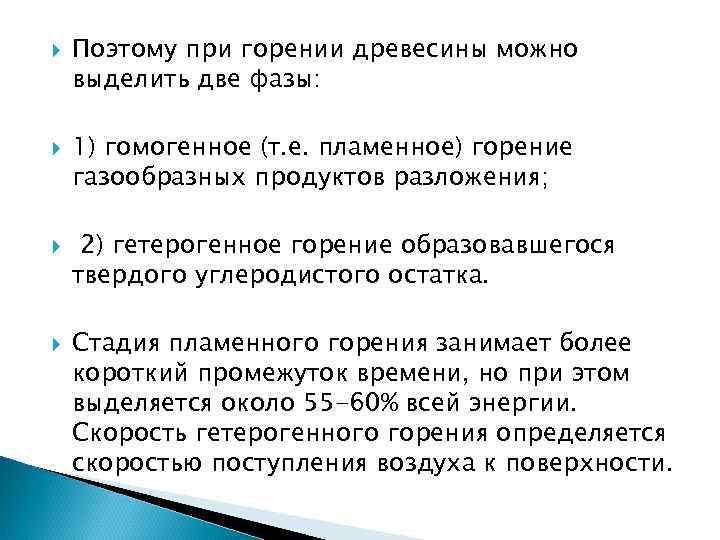 Поэтому при горении древесины можно выделить две фазы:

1) гомогенное (т.е. пламенное) горение газообразных продуктов разложения;

2) гетерогенное горение образовавшегося твердого углеродистого остатка.

Стадия пламенного горения занимает более короткий промежуток времени, но при этом выделяется около 55–60% всей энергии. Скорость гетерогенного горения определяется скоростью поступления воздуха к поверхности.